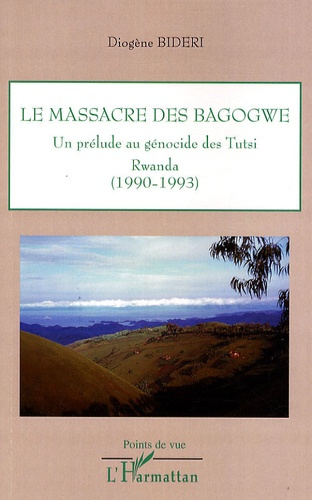 Diogène BIDERI

LE MASSACRE DES BAGOGWE

Un prélude au génocide des Tutsi

Rwanda

(1990-1993)

Points de vue

L'Harmattan